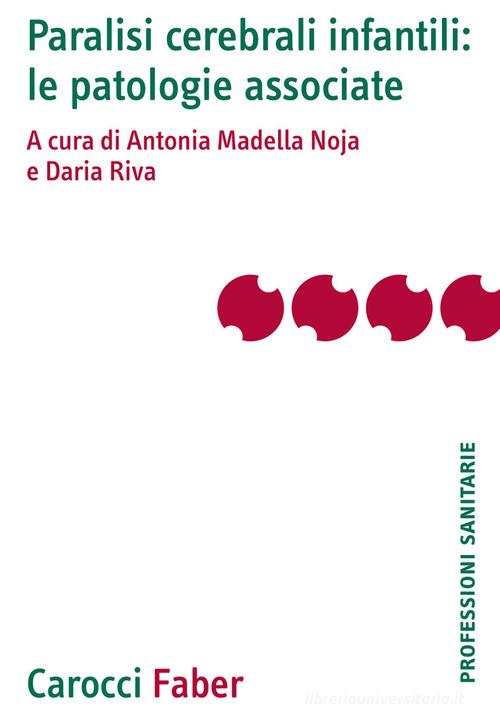 Paralisi cerebrali infantili: le patologie associate

A cura di Antonia Madella Noja e Daria Riva

PROFESSIONI SANITARIE

Carocci Faber

libreriauniversitaria.it